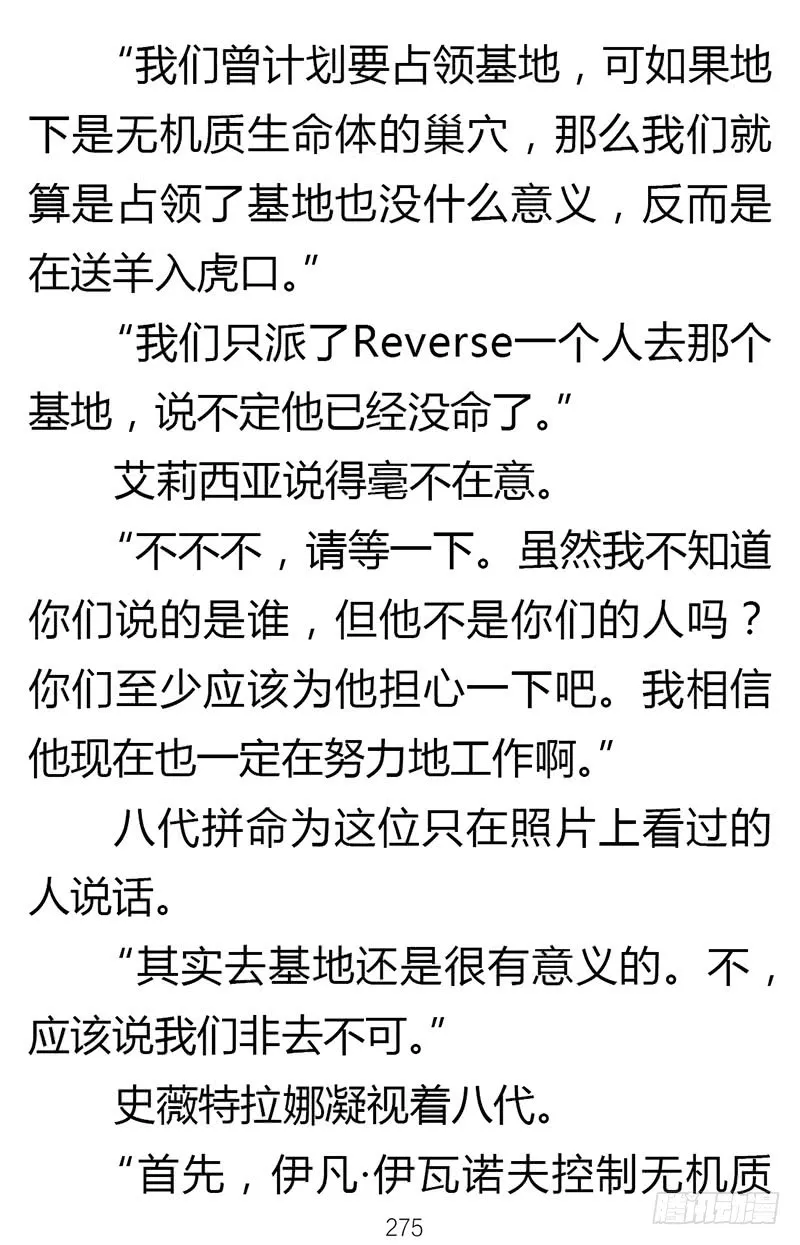 “我们曾计划要占领基地，可如果地下是无机质生命体的巢穴，那么我们就算是占领了基地也没什么意义，反而是在送羊入虎口。”

“我们只派了Reverse一个人去那个基地，说不定他已经没命了。”

艾莉西亚说得毫不在意。

“不不不，请等一下。虽然我不知道你们说的是谁，但他不是你们的人吗？你们至少应该为他担心一下吧。我相信他现在也一定在努力地工作啊。”

八代拼命为这位只在照片上看过的人说话。

“其实去基地还是很有意义的。不，应该说我们非去不可。”

史薇特拉娜凝视着八代。

“首先，伊凡·伊瓦诺夫控制无机质

275

腾讯动漫